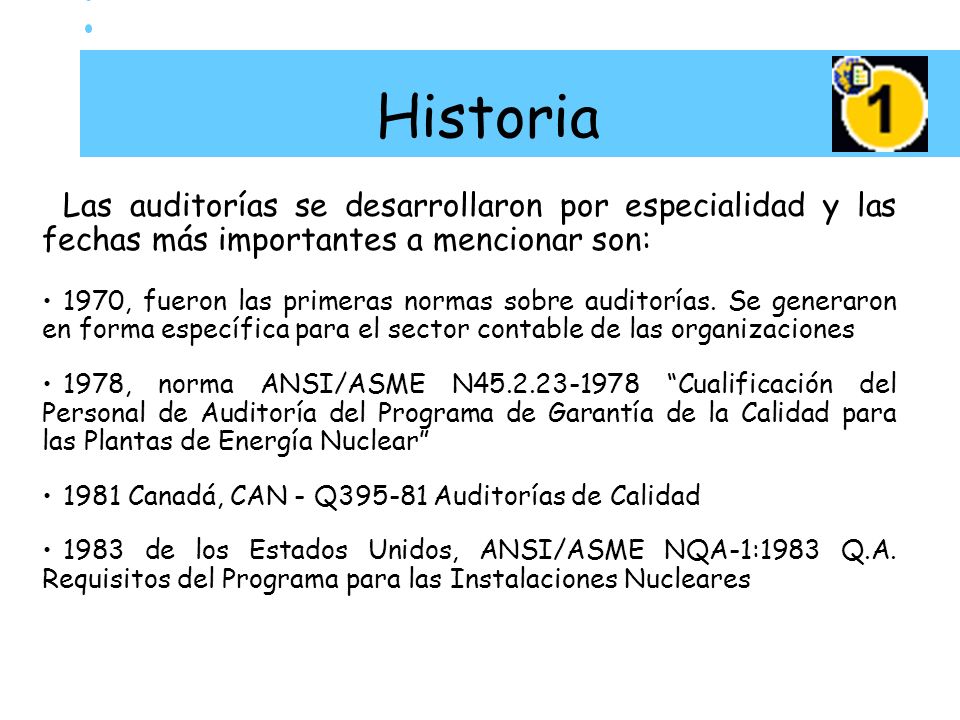 Historia

1

Las auditorías se desarrollaron por especialidad y las fechas más importantes a mencionar son:

• 1970, fueron las primeras normas sobre auditorías. Se generaron en forma específica para el sector contable de las organizaciones

• 1978, norma ANSI/ASME N45.2.23-1978 “Cualificación del Personal de Auditoría del Programa de Garantía de la Calidad para las Plantas de Energía Nuclear”

• 1981 Canadá, CAN - Q395-81 Auditorías de Calidad

• 1983 de los Estados Unidos, ANSI/ASME NQA-1:1983 Q.A. Requisitos del Programa para las Instalaciones Nucleares